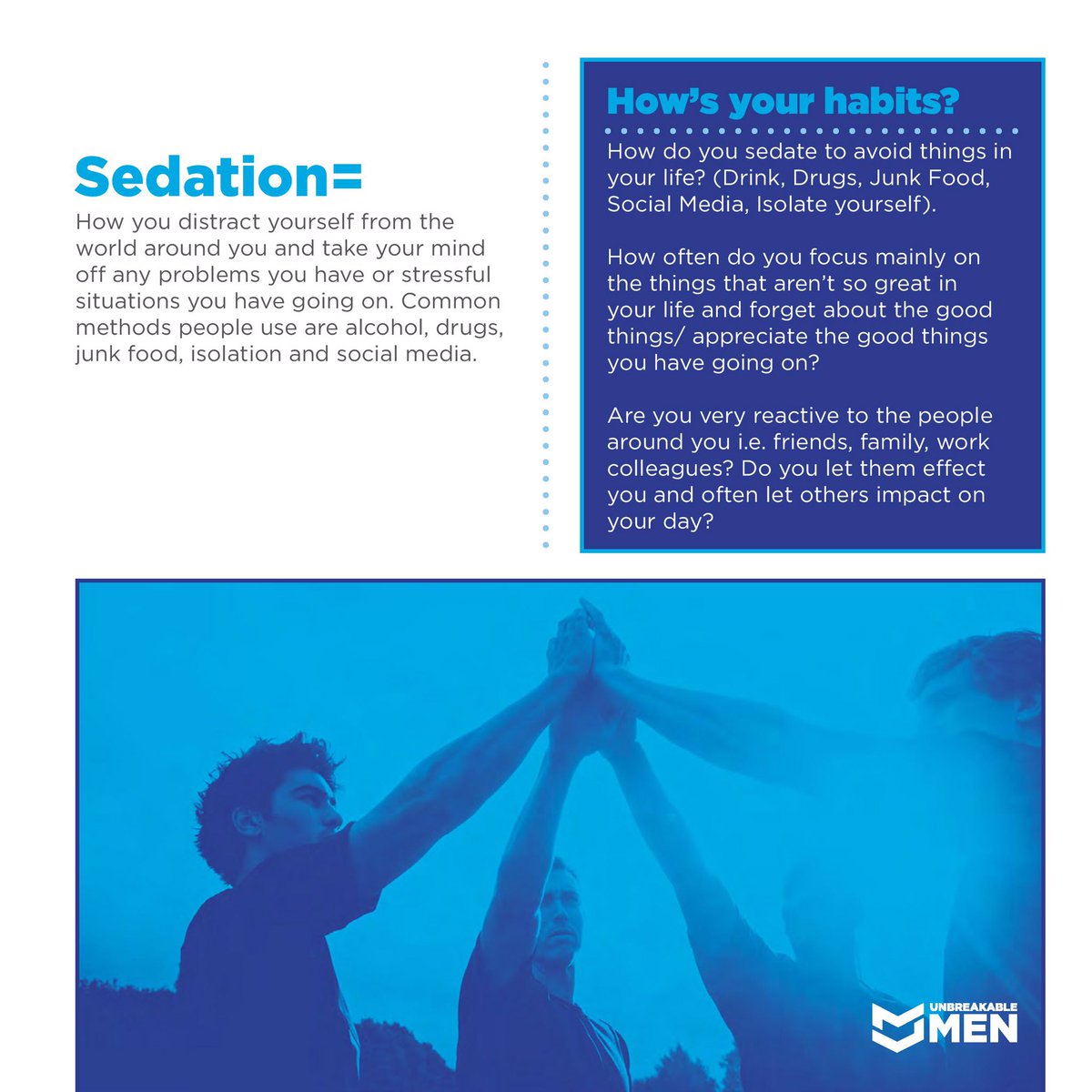 Sedation=

How you distract yourself from the world around you and take your mind off any problems you have or stressful situations you have going on. Common methods people use are alcohol, drugs, junk food, isolation and social media.

How's your habits?

How do you sedate to avoid things in your life? (Drink, Drugs, Junk Food, Social Media, Isolate yourself).

How often do you focus mainly on the things that aren't so great in your life and forget about the good things/ appreciate the good things you have going on?

Are you very reactive to the people around you i.e. friends, family, work colleagues? Do you let them effect you and often let others impact on your day?

UNBREAKABLE MEN